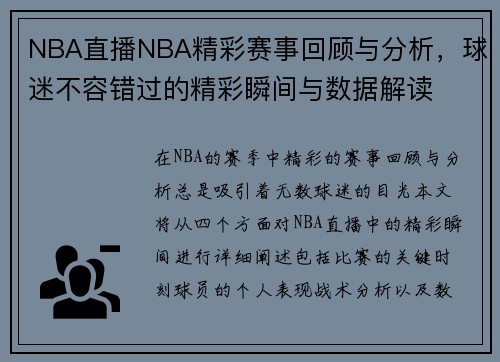 NBA直播NBA精彩赛事回顾与分析，球迷不容错过的精彩瞬间与数据解读

在NBA的赛季中精彩的赛事回顾与分析总是吸引着无数球迷的目光本文将从四个方面对NBA直播中的精彩瞬间进行详细阐述包括比赛的关键时刻球员的个人表现战术分析以及数